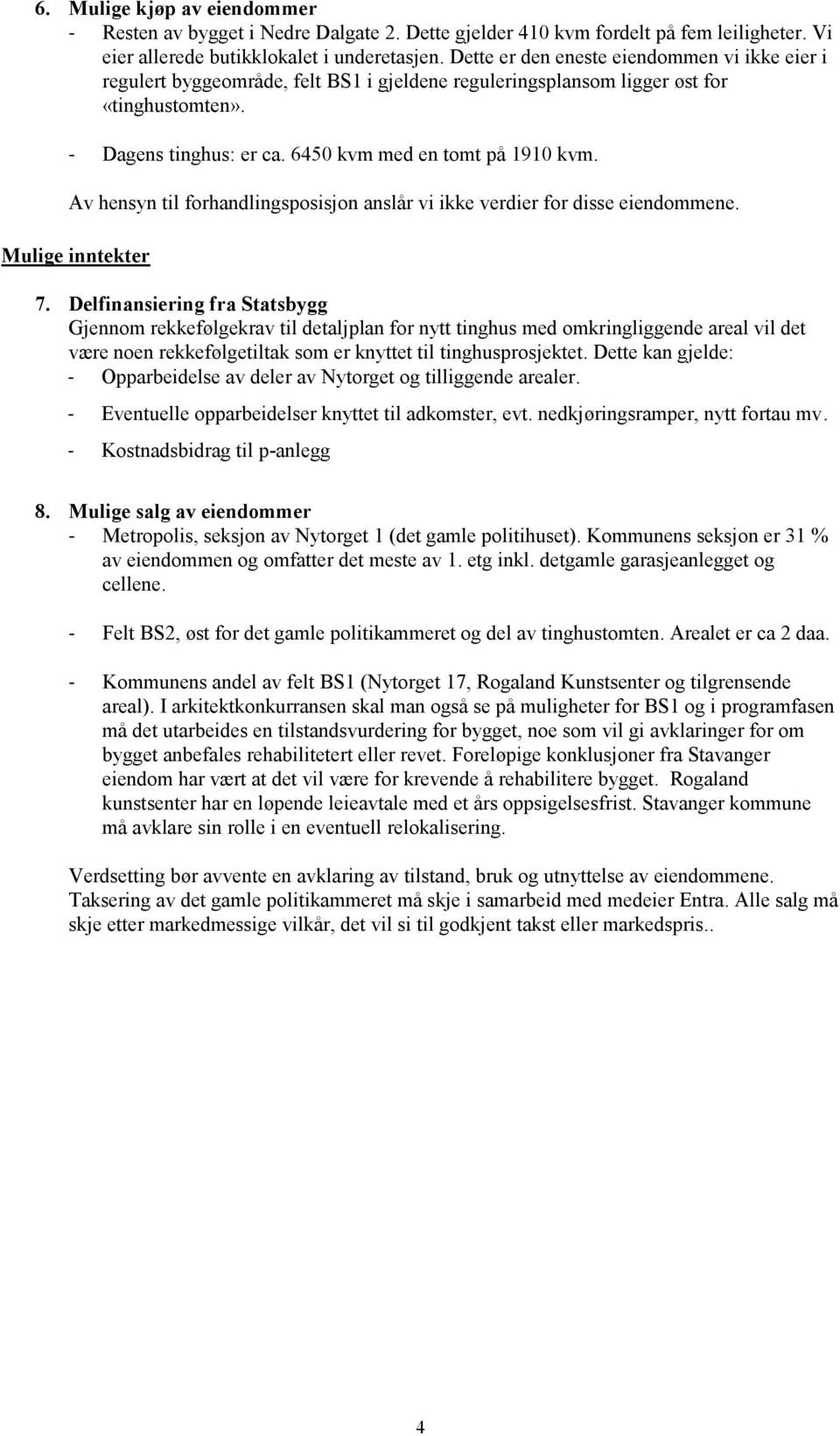 6. Mulige kjøp av eiendommer
- Resten av bygget i Nedre Dalgate 2. Dette gjelder 410 kvm fordelt på fem leiligheter. Vi eier allerede butikklokalet i underetasjen. Dette er den eneste eiendommen vi ikke eier i regulert byggeområde, felt BS1 i gjeldene reguleringsplansom ligger øst for «tinghustomten».
- Dagens tinghus: er ca. 6450 kvm med en tomt på 1910 kvm.

Av hensyn til forhandlingsposisjon anslår vi ikke verdier for disse eiendommene.

Mulige inntekter

7. Delfinansiering fra Statsbygg
Gjennom rekkefølgekrav til detaljplan for nytt tinghus med omkringliggende areal vil det være noen rekkefølgetiltak som er knyttet til tinghusprosjektet. Dette kan gjelde:
- Opparbeidelse av deler av Nytorget og tilliggende arealer.
- Eventuelle opparbeidelser knyttet til adkomster, evt. nedkjøringsramper, nytt fortau mv.
- Kostnadsbidrag til p-anlegg

8. Mulige salg av eiendommer
- Metropolis, seksjon av Nytorget 1 (det gamle politihuset). Kommunens seksjon er 31 % av eiendommen og omfatter det meste av 1. etg inkl. detgamle garasjeanlegget og cellene.

- Felt BS2, øst for det gamle politikammeret og del av tinghustomten. Arealet er ca 2 daa.

- Kommunens andel av felt BS1 (Nytorget 17, Rogaland Kunstsenter og tilgrensende areal). I arkitektkonkurransen skal man også se på muligheter for BS1 og i programfasen må det utarbeides en tilstandsvurdering for bygget, noe som vil gi avklaringer for om bygget anbefales rehabilitetert eller revet. Foreløpige konklusjoner fra Stavanger eiendom har vært at det vil være for krevende å rehabilitere bygget. Rogaland kunstsenter har en løpende leieavtale med et års oppsigelsesfrist. Stavanger kommune må avklare sin rolle i en eventuell relokalisering.

Verdsetting bør avvente en avklaring av tilstand, bruk og utnyttelse av eiendommene. Taksering av det gamle politikammeret må skje i samarbeid med medeier Entra. Alle salg må skje etter markedmessige vilkår, det vil si til godkjent takst eller markedspris..

4